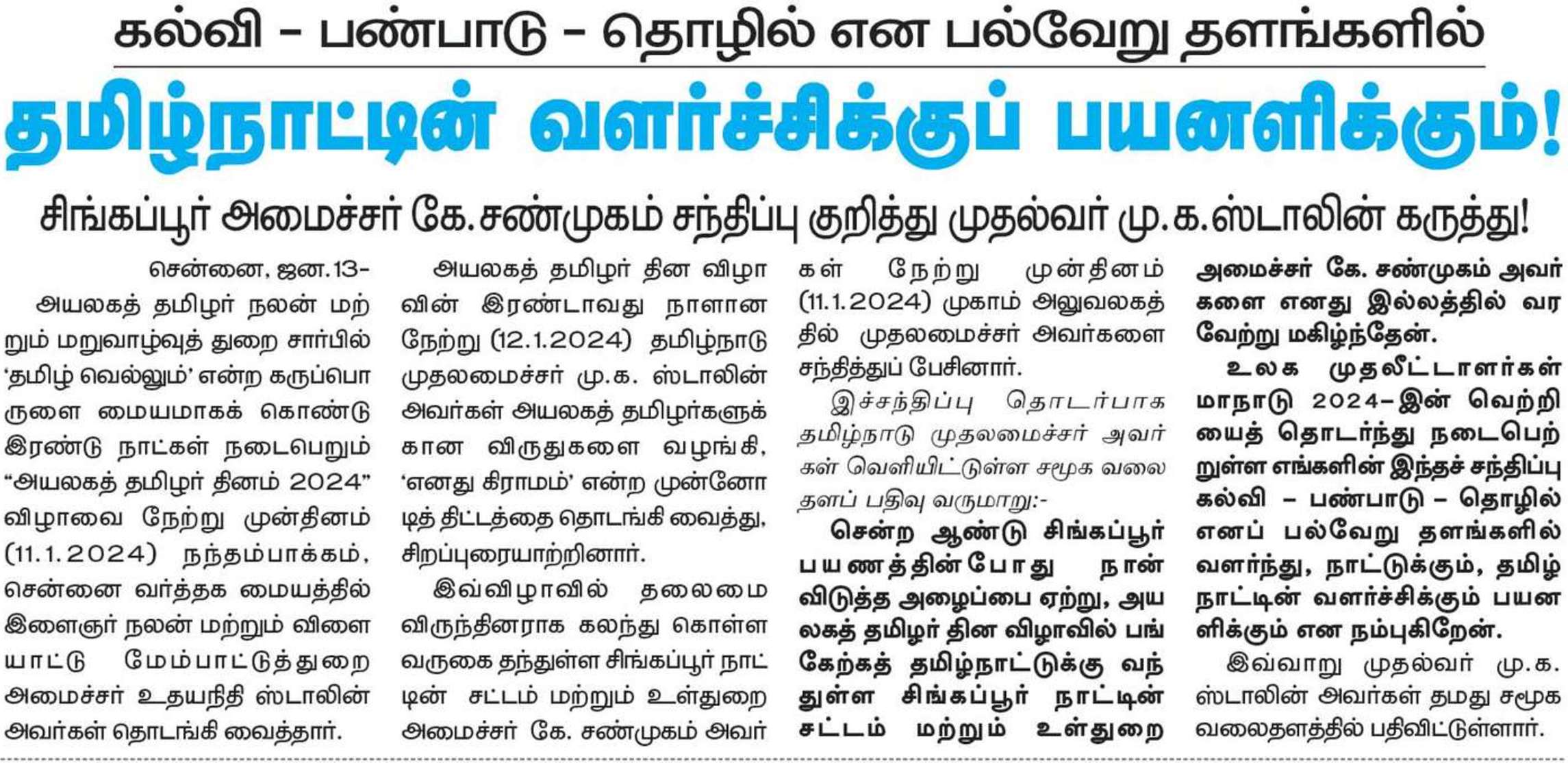 கல்வி - பண்பாடு - தொழில் என பல்வேறு தளங்களில்

தமிழ்நாட்டின் வளர்ச்சிக்குப் பயனளிக்கும்!

சிங்கப்பூர் அமைச்சர் கே.சண்முகம் சந்திப்பு குறித்து முதல்வர் மு.க.ஸ்டாலின் கருத்து!

சென்னை, ஜன.13-

அயலகத் தமிழர் நலன் மற்றும் மறுவாழ்வுத் துறை சார்பில் 'தமிழ் வெல்லும்' என்ற கருப்பொருளை மையமாகக் கொண்டு இரண்டு நாட்கள் நடைபெறும் "அயலகத் தமிழர் தினம் 2024" விழாவை நேற்று முன்தினம் (11.1.2024) நந்தம்பாக்கம், சென்னை வர்த்தக மையத்தில் இளைஞர் நலன் மற்றும் விளையாட்டு மேம்பாட்டுத்துறை அமைச்சர் உதயநிதி ஸ்டாலின் அவர்கள் தொடங்கி வைத்தார்.

அயலகத் தமிழர் தின விழாவின் இரண்டாவது நாளான நேற்று (12.1.2024) தமிழ்நாடு முதலமைச்சர் மு.க. ஸ்டாலின் அவர்கள் அயலகத் தமிழர்களுக்கான விருதுகளை வழங்கி, 'எனது கிராமம்' என்ற முன்னோடித் திட்டத்தை தொடங்கி வைத்து, சிறப்புரையாற்றினார்.

இவ்விழாவில் தலைமை விருந்தினராக கலந்து கொள்ள வருகை தந்துள்ள சிங்கப்பூர் நாட்டின் சட்டம் மற்றும் உள்துறை அமைச்சர் கே. சண்முகம் அவர்கள் நேற்று முன்தினம் (11.1.2024) முகாம் அலுவலகத்தில் முதலமைச்சர் அவர்களை சந்தித்துப் பேசினார்.

இச்சந்திப்பு தொடர்பாக தமிழ்நாடு முதலமைச்சர் அவர்கள் வெளியிட்டுள்ள சமூக வலைதளப் பதிவு வருமாறு:-

சென்ற ஆண்டு சிங்கப்பூர் பயணத்தின்போது நான் விடுத்த அழைப்பை ஏற்று, அயலகத் தமிழர் தின விழாவில் பங்கேற்கத் தமிழ்நாட்டுக்கு வந்துள்ள சிங்கப்பூர் நாட்டின் சட்டம் மற்றும் உள்துறை அமைச்சர் கே. சண்முகம் அவர்களை எனது இல்லத்தில் வரவேற்று மகிழ்ந்தேன்.

உலக முதலீட்டாளர்கள் மாநாடு 2024-இன் வெற்றியைத் தொடர்ந்து நடைபெற்றுள்ள எங்களின் இந்தச் சந்திப்பு கல்வி - பண்பாடு - தொழில் எனப் பல்வேறு தளங்களில் வளர்ந்து, நாட்டுக்கும், தமிழ்நாட்டின் வளர்ச்சிக்கும் பயனளிக்கும் என நம்புகிறேன்.

இவ்வாறு முதல்வர் மு.க. ஸ்டாலின் அவர்கள் தமது சமூக வலைதளத்தில் பதிவிட்டுள்ளார்.